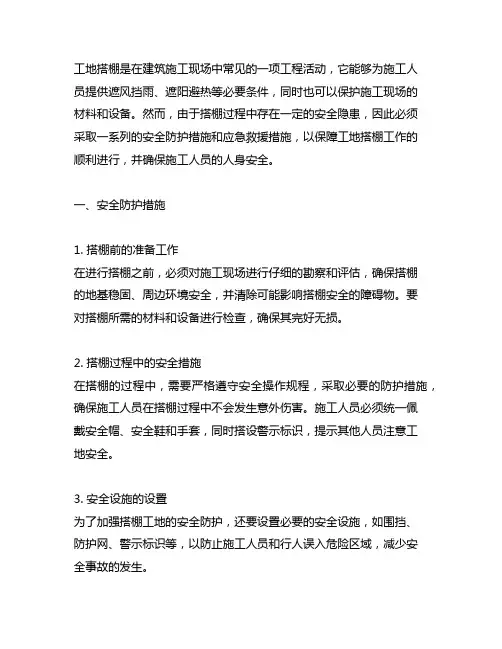 工地搭棚是在建筑施工现场中常见的一项工程活动，它能够为施工人员提供遮风挡雨、遮阳避热等必要条件，同时也可以保护施工现场的材料和设备。然而，由于搭棚过程中存在一定的安全隐患，因此必须采取一系列的安全防护措施和应急救援措施，以保障工地搭棚工作的顺利进行，并确保施工人员的人身安全。

一、安全防护措施

1. 搭棚前的准备工作
在进行搭棚之前，必须对施工现场进行仔细的勘察和评估，确保搭棚的地基稳固、周边环境安全，并清除可能影响搭棚安全的障碍物。要对搭棚所需的材料和设备进行检查，确保其完好无损。

2. 搭棚过程中的安全措施
在搭棚的过程中，需要严格遵守安全操作规程，采取必要的防护措施，确保施工人员在搭棚过程中不会发生意外伤害。施工人员必须统一佩戴安全帽、安全鞋和手套，同时搭设警示标识，提示其他人员注意工地安全。

3. 安全设施的设置
为了加强搭棚工地的安全防护，还要设置必要的安全设施，如围挡、防护网、警示标识等，以防止施工人员和行人误入危险区域，减少安全事故的发生。